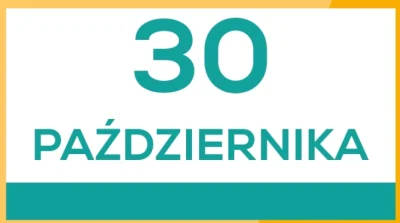 30

PAŹDZIERNIKA